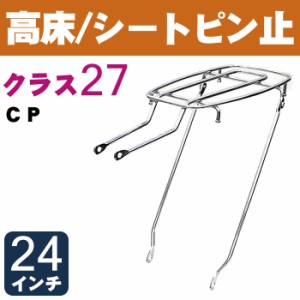 高床/シートピン止

クラス27

CP

24
インチ